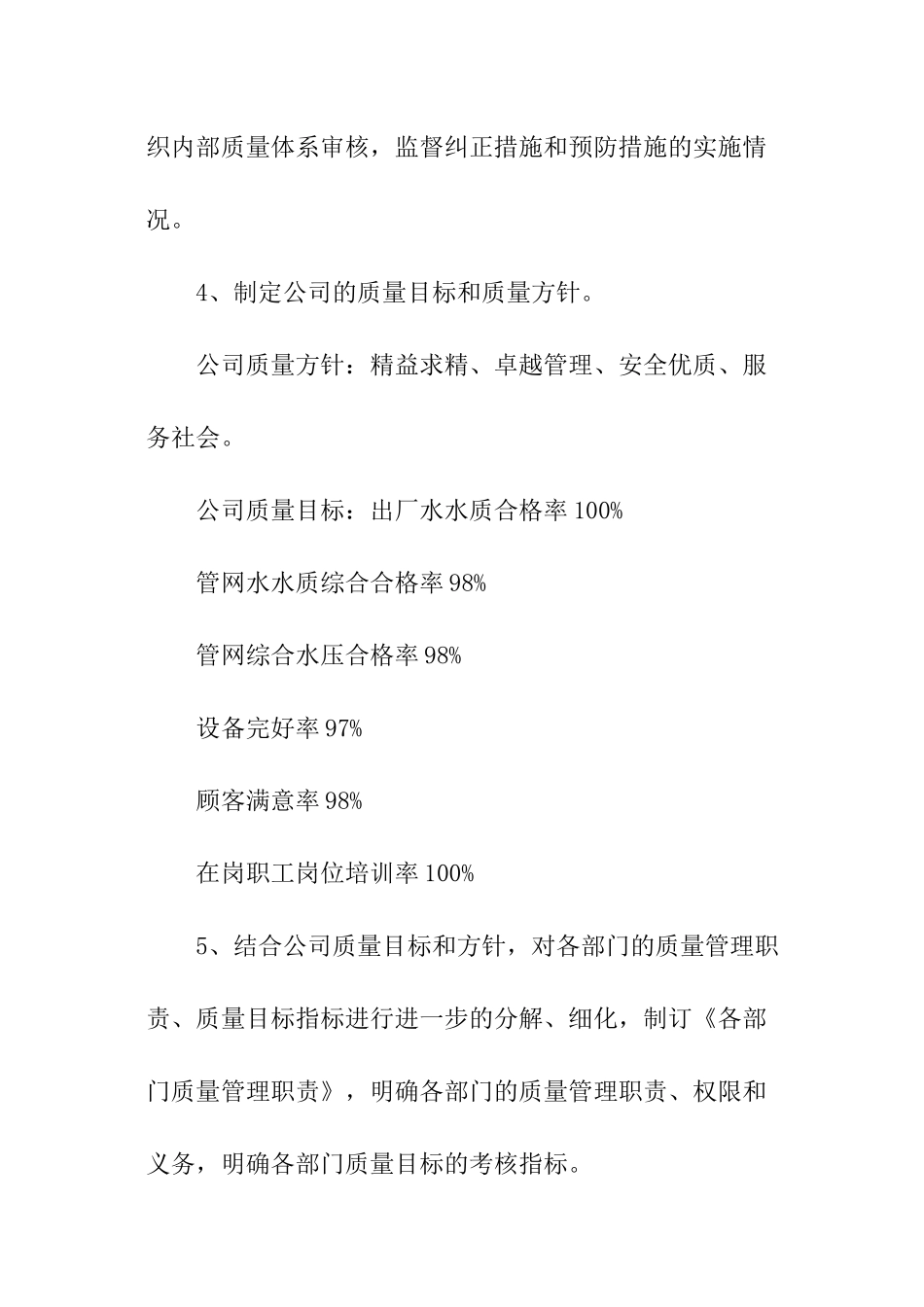 织内部质量体系审核，监督纠正措施和预防措施的实施情况。

4、制定公司的质量目标和质量方针。

公司质量方针：精益求精、卓越管理、安全优质、服务社会。

公司质量目标：出厂水水质合格率 100%

管网水水质综合合格率 98%

管网综合水压合格率 98%

设备完好率 97%

顾客满意率 98%

在岗职工岗位培训率 100%

5、结合公司质量目标和方针，对各部门的质量管理职责、质量目标指标进行进一步的分解、细化，制订《各部门质量管理职责》，明确各部门的质量管理职责、权限和义务，明确各部门质量目标的考核指标。